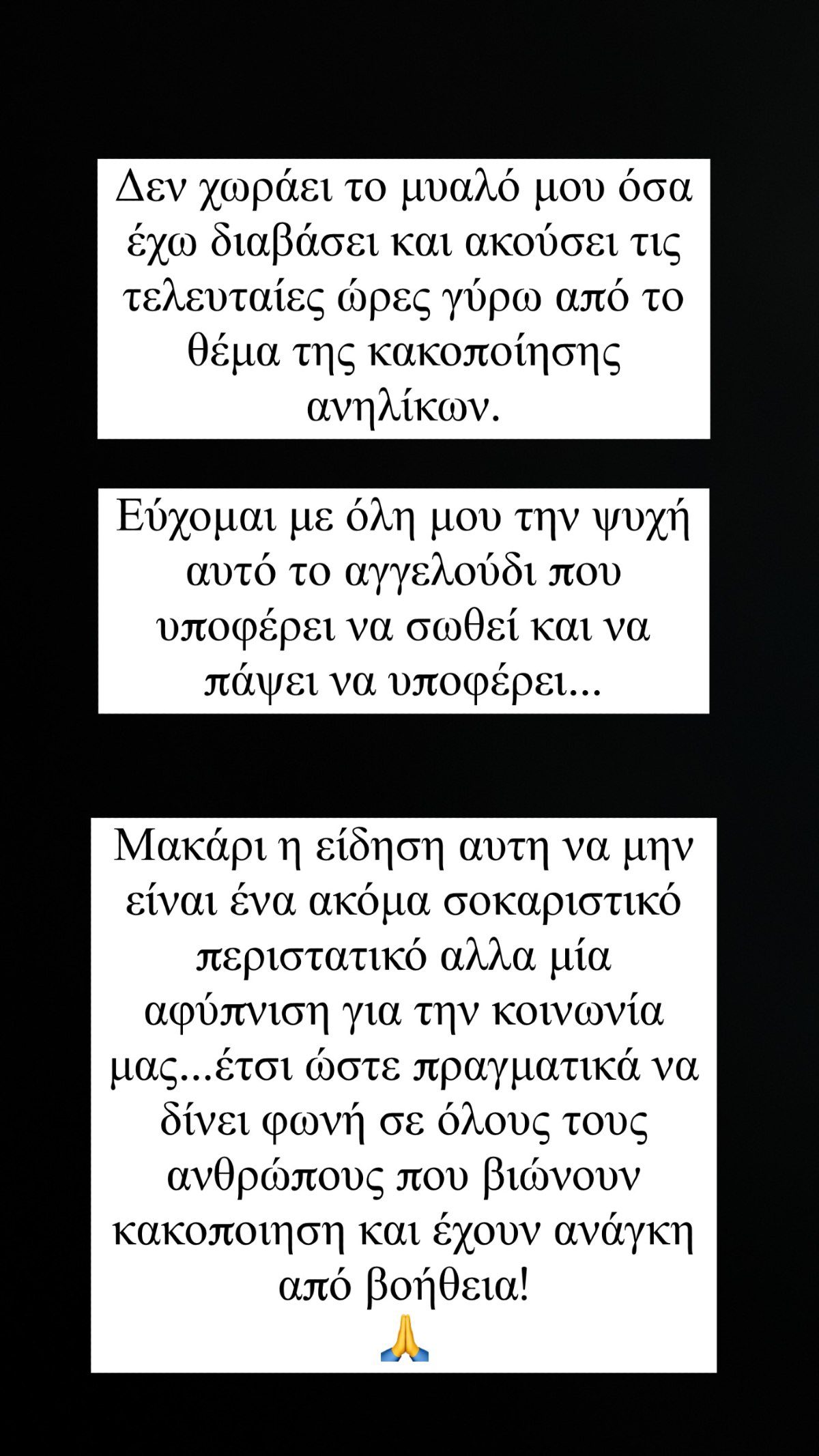 Δεν χωράει το μυαλό μου όσα έχω διαβάσει και ακούσει τις τελευταίες ώρες γύρω από το θέμα της κακοποίησης ανηλίκων.

Εύχομαι με όλη μου την ψυχή αυτό το αγγελούδι που υποφέρει να σωθεί και να πάψει να υποφέρει...

Μακάρι η είδηση αυτη να μην είναι ένα ακόμα σοκαριστικό περιστατικό αλλα μία αφύπνιση για την κοινωνία μας...έτσι ώστε πραγματικά να δίνει φωνή σε όλους τους ανθρώπους που βιώνουν κακοποιηση και έχουν ανάγκη από βοήθεια!
🙏